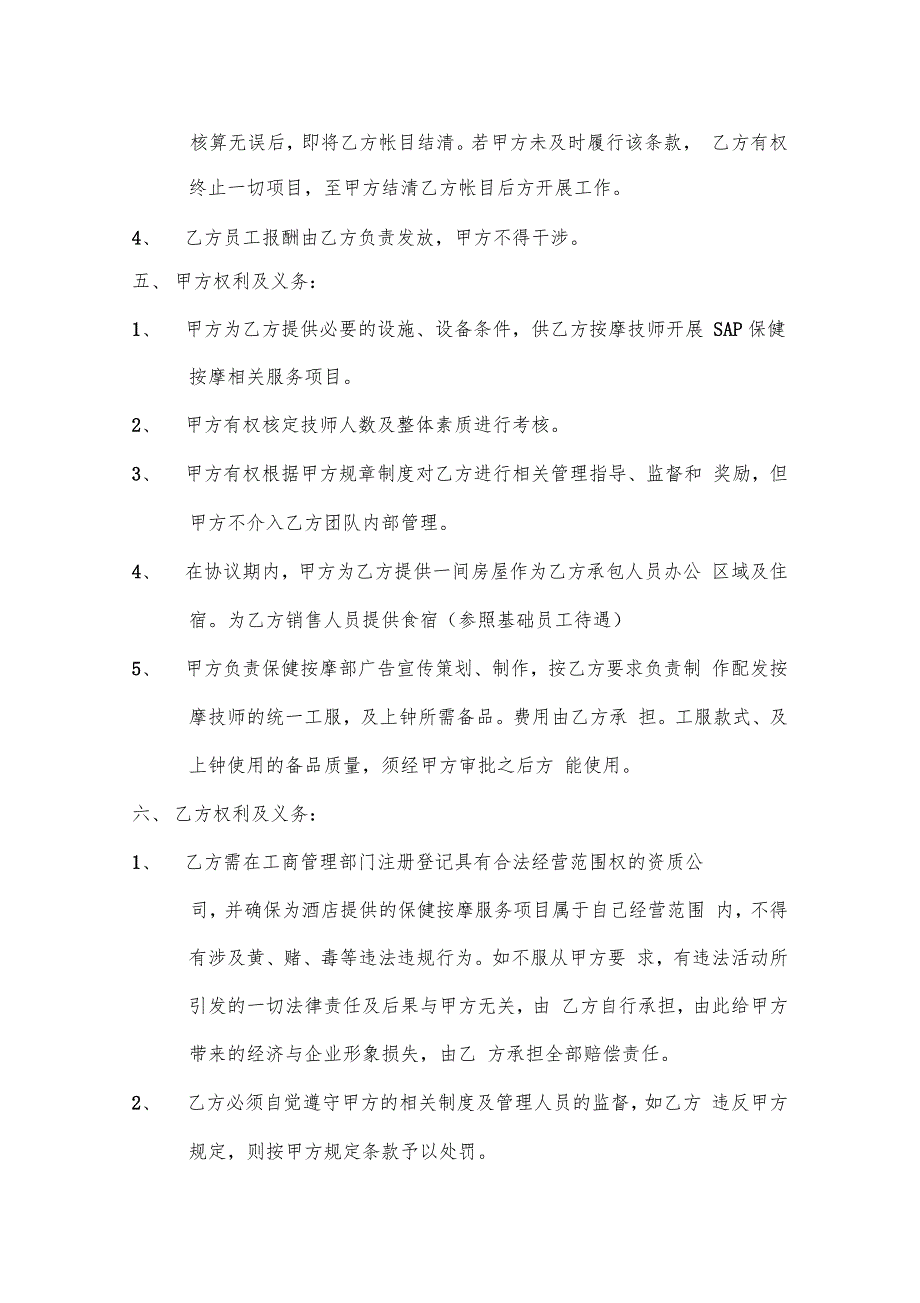 核算无误后，即将乙方帐目结清。若甲方未及时履行该条款， 乙方有权终止一切项目，至甲方结清乙方帐目后方开展工作。

4、 乙方员工报酬由乙方负责发放，甲方不得干涉。

五、 甲方权利及义务：

1、 甲方为乙方提供必要的设施、设备条件，供乙方按摩技师开展 SAP 保健按摩相关服务项目。

2、 甲方有权核定技师人数及整体素质进行考核。

3、 甲方有权根据甲方规章制度对乙方进行相关管理指导、监督和 奖励，但甲方不介入乙方团队内部管理。

4、 在协议期内，甲方为乙方提供一间房屋作为乙方承包人员办公 区域及住宿。为乙方销售人员提供食宿（参照基础员工待遇）

5、 甲方负责保健按摩部广告宣传策划、制作，按乙方要求负责制 作配发按摩技师的统一工服，及上钟所需备品。费用由乙方承 担。工服款式、及上钟使用的备品质量，须经甲方审批之后方 能使用。

六、 乙方权利及义务：

1、 乙方需在工商管理部门注册登记具有合法经营范围权的资质公司，并确保为酒店提供的保健按摩服务项目属于自己经营范围 内，不得有涉及黄、赌、毒等违法违规行为。如不服从甲方要 求，有违法活动所引发的一切法律责任及后果与甲方无关，由 乙方自行承担，由此给甲方带来的经济与企业形象损失，由乙 方承担全部赔偿责任。

2、 乙方必须自觉遵守甲方的相关制度及管理人员的监督，如乙方 违反甲方规定，则按甲方规定条款予以处罚。